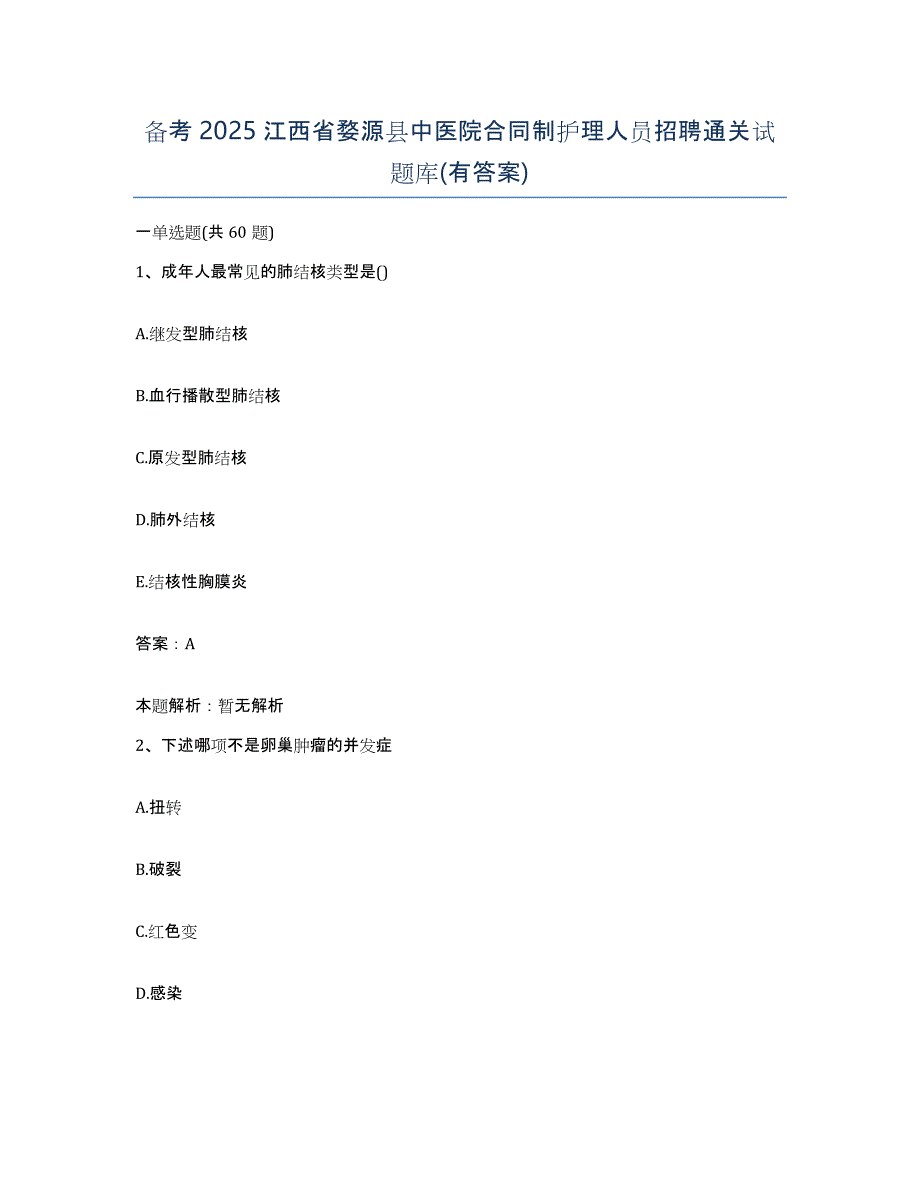 备考 2025 江西省婺源县中医院合同制护理人员招聘通关试题库(有答案)

一单选题(共 60 题)

1、成年人最常见的肺结核类型是()

A.继发型肺结核

B.血行播散型肺结核

C.原发型肺结核

D.肺外结核

E.结核性胸膜炎

答案：A

本题解析：暂无解析

2、下述哪项不是卵巢肿瘤的并发症

A.扭转

B.破裂

C.红色变

D.感染